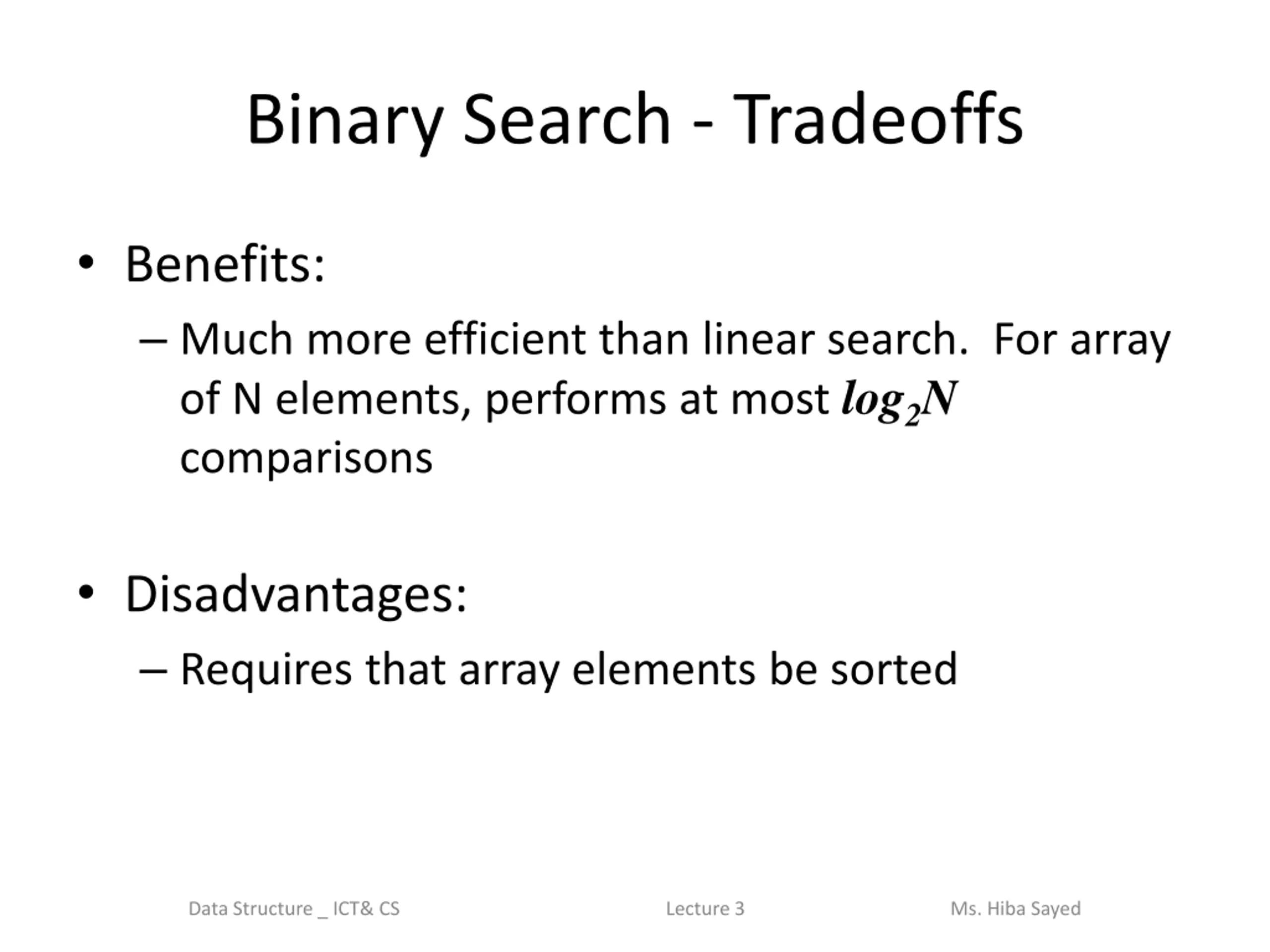 Binary Search - Tradeoffs

• Benefits:
– Much more efficient than linear search. For array of N elements, performs at most $log_2N$ comparisons

• Disadvantages:
– Requires that array elements be sorted

Data Structure _ ICT& CS
Lecture 3
Ms. Hiba Sayed